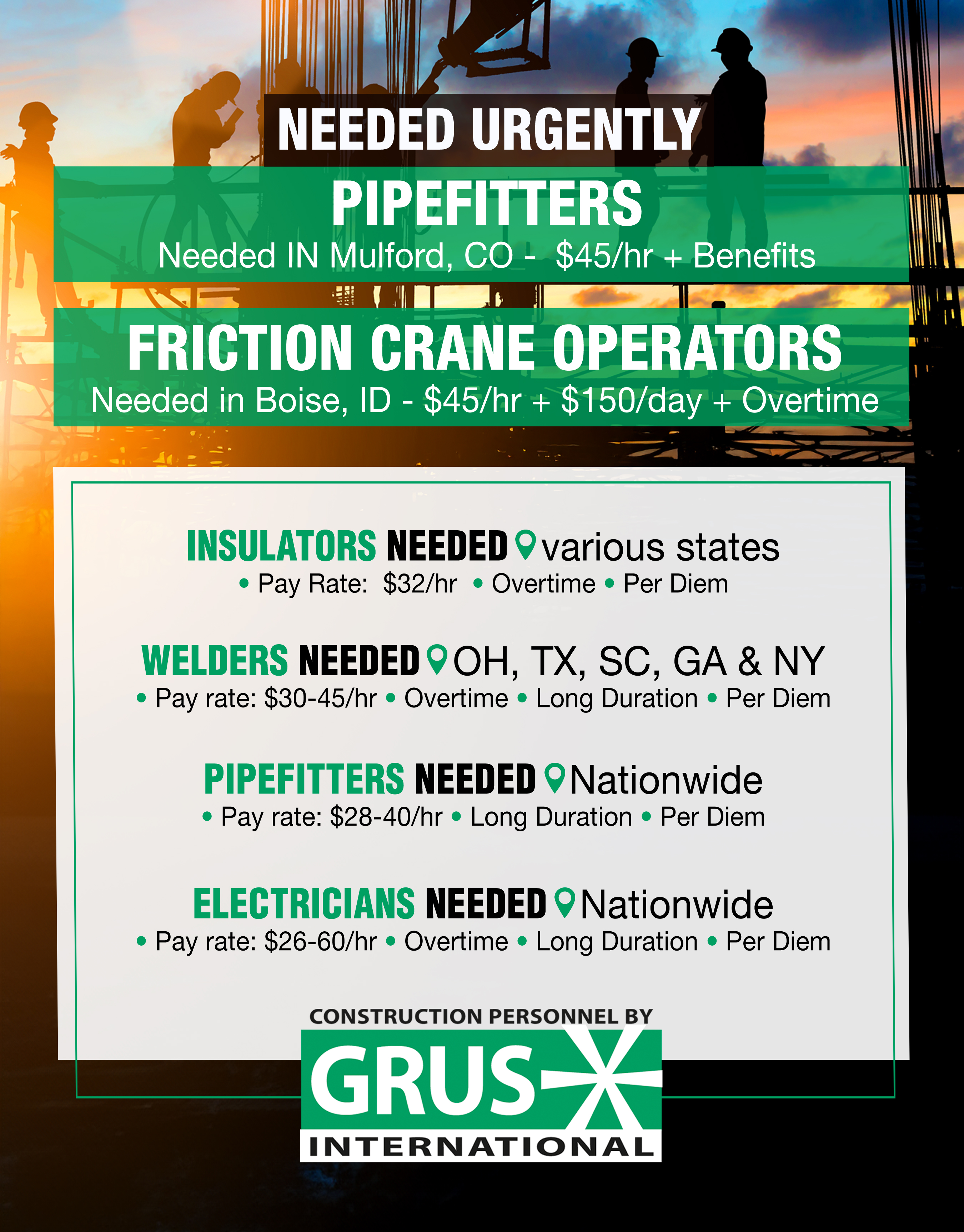 NEEDED URGENTLY

PIPEFITTERS

Needed IN Mulford, CO - $45/hr + Benefits

FRICTION CRANE OPERATORS

Needed in Boise, ID - $45/hr + $150/day + Overtime

INSULATORS NEEDED various states

• Pay Rate: $32/hr • Overtime • Per Diem

WELDERS NEEDED OH, TX, SC, GA & NY

• Pay rate: $30-45/hr • Overtime • Long Duration • Per Diem

PIPEFITTERS NEEDED Nationwide

• Pay rate: $28-40/hr • Long Duration • Per Diem

ELECTRICIANS NEEDED Nationwide

• Pay rate: $26-60/hr • Overtime • Long Duration • Per Diem

CONSTRUCTION PERSONNEL BY

GRUS

INTERNATIONAL